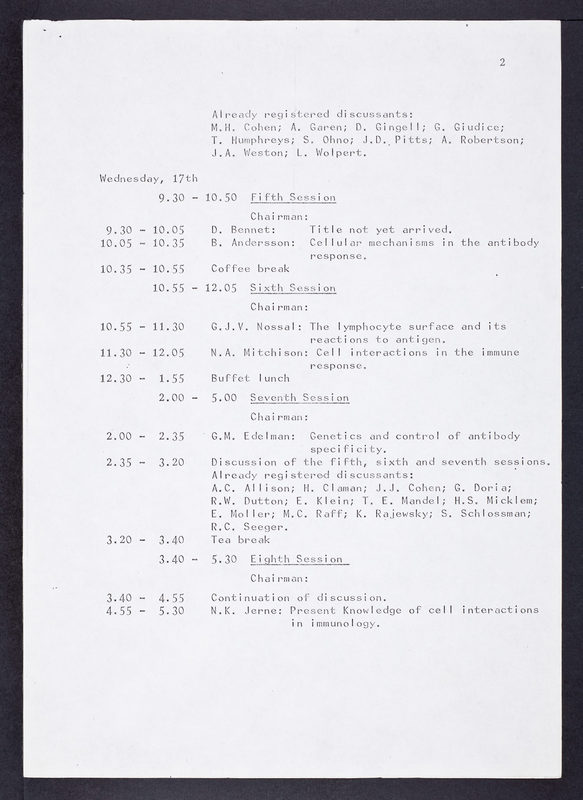 2

Already registered discussants:
M.H. Cohen; A. Garen; D. Gingell; G. Giudice; T. Humphreys; S. Ohno; J.D. Pitts; A. Robertson; J.A. Weston; L. Wolpert.

Wednesday, 17th

9.30 - 10.50 Fifth Session

Chairman:

9.30 - 10.05 D. Bennet: Title not yet arrived.
10.05 - 10.35 B. Andersson: Cellular mechanisms in the antibody response.
10.35 - 10.55 Coffee break

10.55 - 12.05 Sixth Session

Chairman:

10.55 - 11.30 G.J.V. Nossal: The lymphocyte surface and its reactions to antigen.
11.30 - 12.05 N.A. Mitchison: Cell interactions in the immune response.
12.30 - 1.55 Buffet lunch

2.00 - 5.00 Seventh Session

Chairman:

2.00 - 2.35 G.M. Edelman: Genetics and control of antibody specificity.
2.35 - 3.20 Discussion of the fifth, sixth and seventh sessions.
Already registered discussants:
A.C. Allison; H. Claman; J.J. Cohen; G. Doria; R.W. Dutton; E. Klein; T. E. Mandel; H.S. Micklem; E. Moller; M.C. Raff; K. Rajewsky; S. Schlossman; R.C. Seeger.
3.20 - 3.40 Tea break

3.40 - 5.30 Eighth Session

Chairman:

3.40 - 4.55 Continuation of discussion.
4.55 - 5.30 N.K. Jerne: Present Knowledge of cell interactions in immunology.